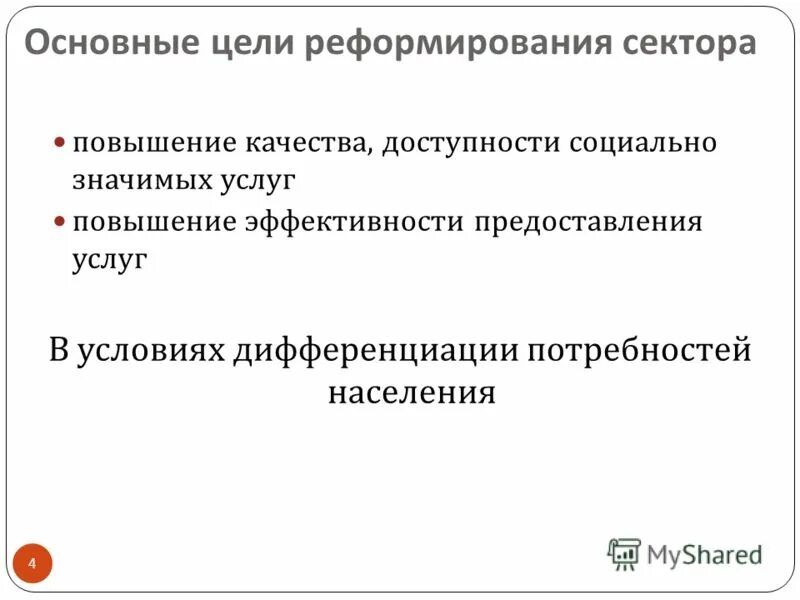 Основные цели реформирования сектора

• повышение качества, доступности социально значимых услуг
• повышение эффективности предоставления услуг

В условиях дифференциации потребностей населения

4

MyShared